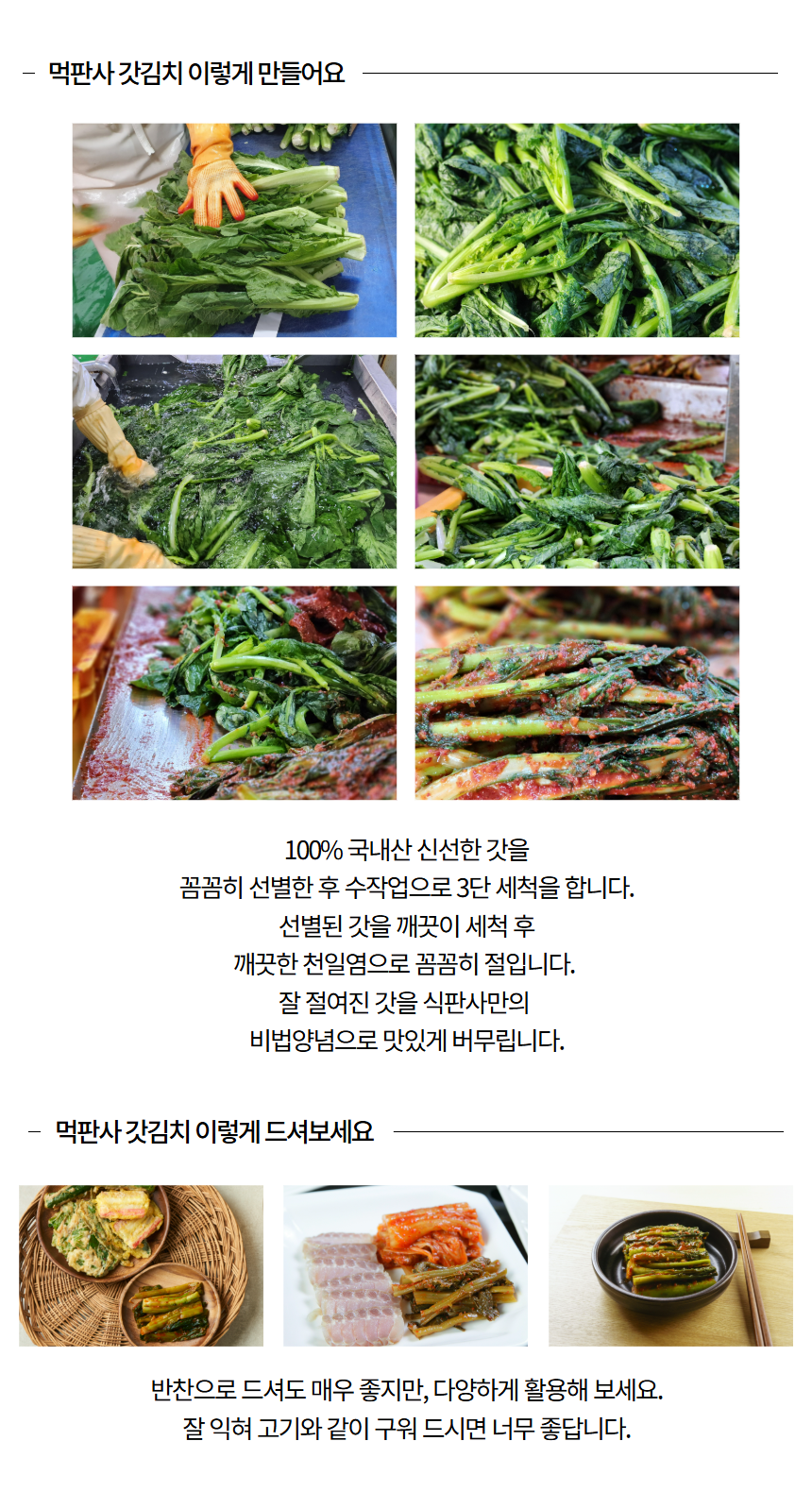 - 먹판사 갓김치 이렇게 만들어요

100% 국내산 신선한 갓을
꼼꼼히 선별한 후 수작업으로 3단 세척을 합니다.
선별된 갓을 깨끗이 세척 후
깨끗한 천일염으로 꼼꼼히 절입니다.
잘 절여진 갓을 식판사만의
비법양념으로 맛있게 버무립니다.

- 먹판사 갓김치 이렇게 드셔보세요

반찬으로 드셔도 매우 좋지만, 다양하게 활용해 보세요.
잘 익혀 고기와 같이 구워 드시면 너무 좋답니다.